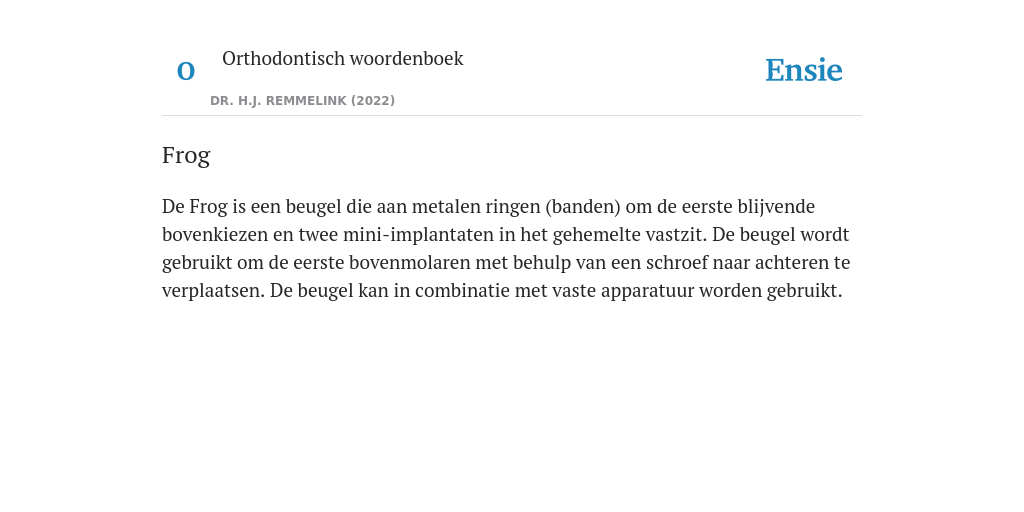 O Orthodontisch woordenboek
DR. H.J. REMMELINK (2022)

Ensie

Frog

De Frog is een beugel die aan metalen ringen (banden) om de eerste blijvende bovenkiezen en twee mini-implantaten in het gehemelte vastzit. De beugel wordt gebruikt om de eerste bovenmolaren met behulp van een schroef naar achteren te verplaatsen. De beugel kan in combinatie met vaste apparatuur worden gebruikt.